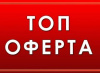 ТОП
ОФЕРТА